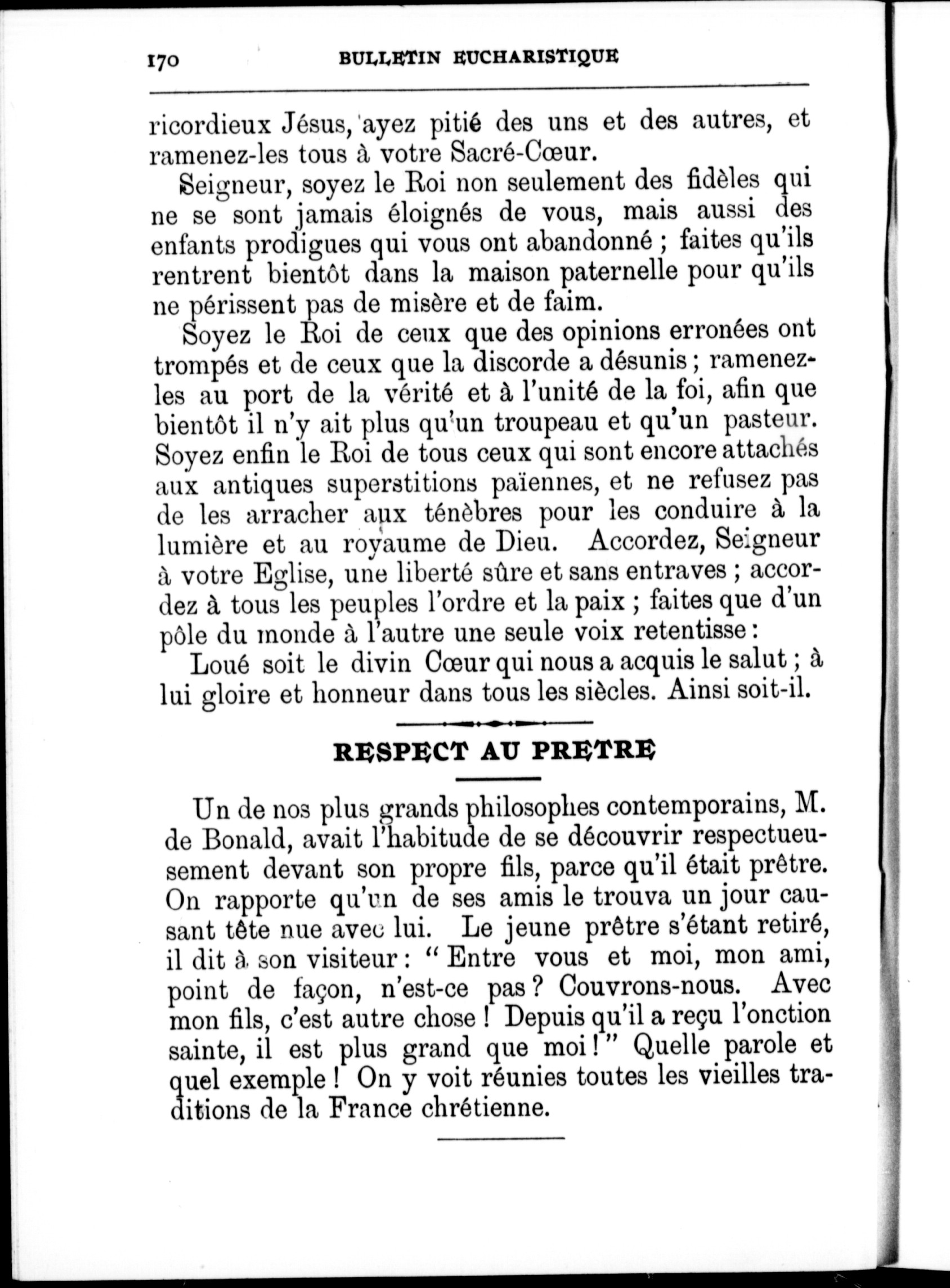 170 BULLETIN EUCHARISTIQUE

ricordieux Jésus, ayez pitié des uns et des autres, et ramenez-les tous à votre Sacré-Cœur.

Seigneur, soyez le Roi non seulement des fidèles qui ne se sont jamais éloignés de vous, mais aussi des enfants prodigues qui vous ont abandonné ; faites qu'ils rentrent bientôt dans la maison paternelle pour qu'ils ne périssent pas de misère et de faim.

Soyez le Roi de ceux que des opinions erronées ont trompés et de ceux que la discorde a désunis ; ramenez-les au port de la vérité et à l'unité de la foi, afin que bientôt il n'y ait plus qu'un troupeau et qu'un pasteur. Soyez enfin le Roi de tous ceux qui sont encore attachés aux antiques superstitions païennes, et ne refusez pas de les arracher aux ténèbres pour les conduire à la lumière et au royaume de Dieu. Accordez, Seigneur à votre Eglise, une liberté sûre et sans entraves ; accordez à tous les peuples l'ordre et la paix ; faites que d'un pôle du monde à l'autre une seule voix retentisse :

Loué soit le divin Cœur qui nous a acquis le salut ; à lui gloire et honneur dans tous les siècles. Ainsi soit-il.

RESPECT AU PRETRE

Un de nos plus grands philosophes contemporains, M. de Bonald, avait l'habitude de se découvrir respectueusement devant son propre fils, parce qu'il était prêtre. On rapporte qu'un de ses amis le trouva un jour causant tête nue avec lui. Le jeune prêtre s'étant retiré, il dit à son visiteur : " Entre vous et moi, mon ami, point de façon, n'est-ce pas ? Couvrons-nous. Avec mon fils, c'est autre chose ! Depuis qu'il a reçu l'onction sainte, il est plus grand que moi ! " Quelle parole et quel exemple ! On y voit réunies toutes les vieilles traditions de la France chrétienne.